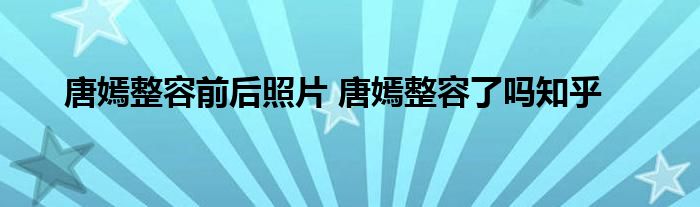 唐嫣整容前后照片 唐嫣整容了吗知乎